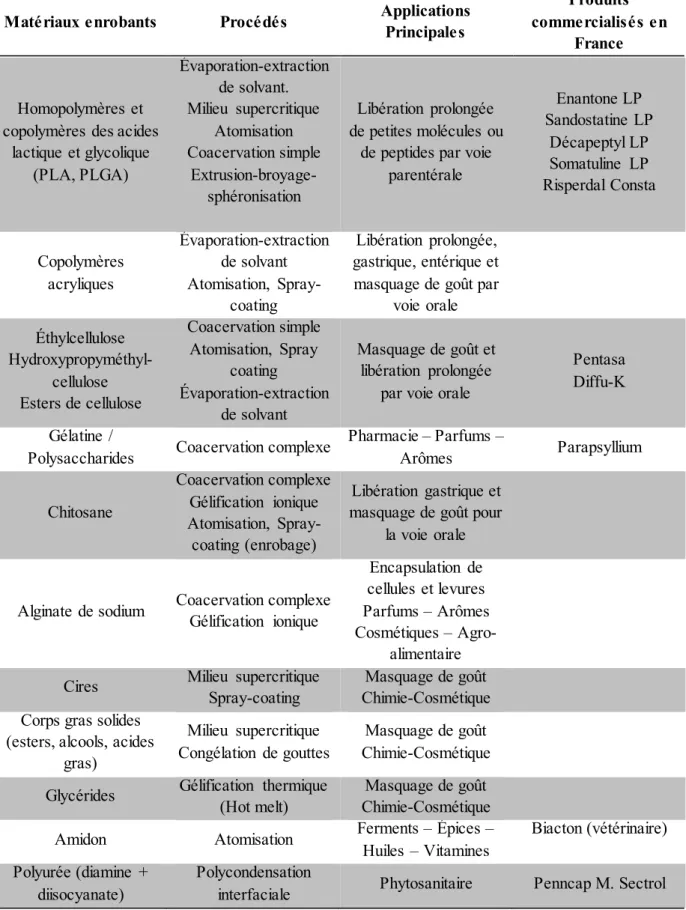 | Matériaux enrobants | Procédés | Applications Principales | Produits commercialisés en France |
|---|---|---|---|
| Homopolymères et copolymères des acides lactique et glycolique (PLA, PLGA) | Évaporation-extraction de solvant. Milieu supercritique Atomisation Coacervation simple Extrusion-broyage-sphéronisation | Libération prolongée de petites molécules ou de peptides par voie parentérale | Enantone LP Sandostatine LP Décapeptyl LP Somatuline LP Risperdal Consta |
| Copolymères acryliques | Évaporation-extraction de solvant Atomisation, Spray-coating | Libération prolongée, gastrique, entérique et masquage de goût par voie orale | |
| Éthylcellulose Hydroxypropyméthyl-cellulose Esters de cellulose | Coacervation simple Atomisation, Spray coating Évaporation-extraction de solvant | Masquage de goût et libération prolongée par voie orale | Pentasa Diffu-K |
| Gélatine / Polysaccharides | Coacervation complexe | Pharmacie – Parfums – Arômes | Parapsyllium |
| Chitosane | Coacervation complexe Gélification ionique Atomisation, Spray-coating (enrobage) | Libération gastrique et masquage de goût pour la voie orale | |
| Alginate de sodium | Coacervation complexe Gélification ionique | Encapsulation de cellules et levures Parfums – Arômes Cosmétiques – Agro-alimentaire | |
| Cires | Milieu supercritique Spray-coating | Masquage de goût Chimie-Cosmétique | |
| Corps gras solides (esters, alcools, acides gras) | Milieu supercritique Congélation de gouttes | Masquage de goût Chimie-Cosmétique | |
| Glycérides | Gélification thermique (Hot melt) | Masquage de goût Chimie-Cosmétique | |
| Amidon | Atomisation | Ferments – Épices – Huiles – Vitamines | Biacton (vétérinaire) |
| Polyurée (diamine + diisocyanate) | Polycondensation interfaciale | Phytosanitaire | Penncap M. Sectrol |